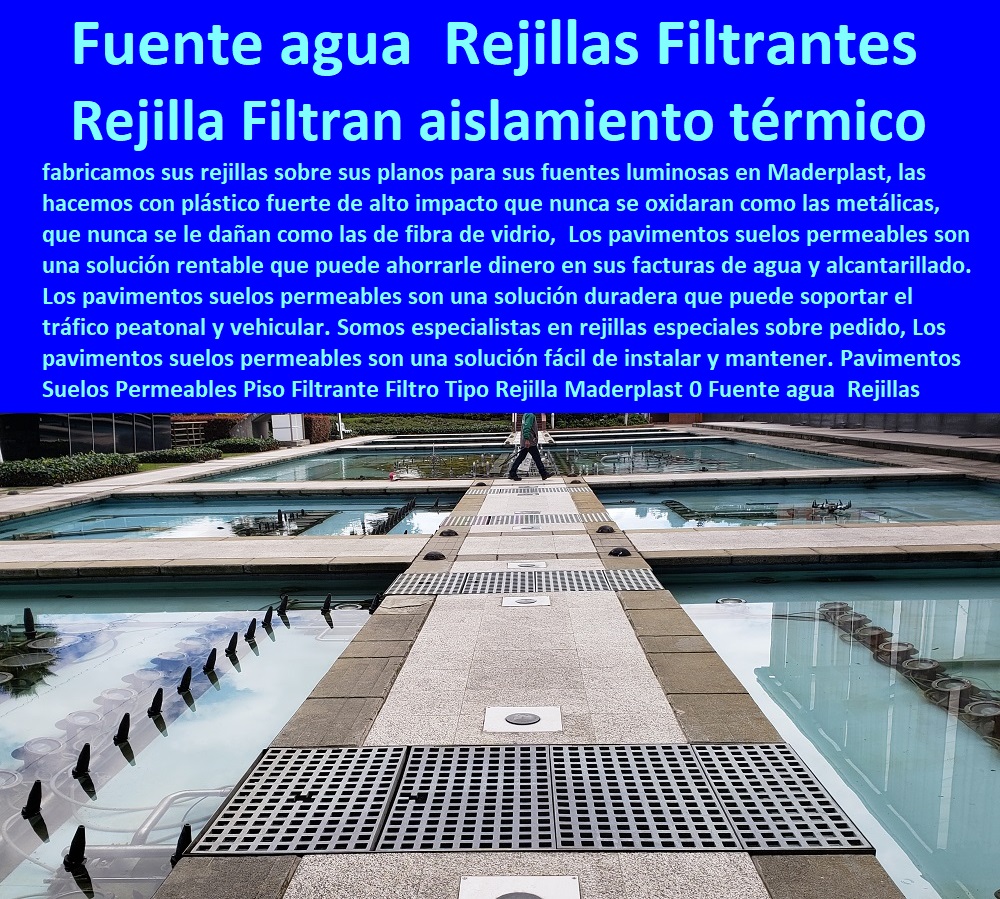 Fuente agua Rejillas Filtrantes Rejilla Filtran aislamiento térmico

fabricamos sus rejillas sobre sus planos para sus fuentes luminosas en Maderplast, las hacemos con plástico fuerte de alto impacto que nunca se oxidaran como las metálicas, que nunca se le dañan como las de fibra de vidrio, Los pavimentos suelos permeables son una solución rentable que puede ahorrarle dinero en sus facturas de agua y alcantarillado. Los pavimentos suelos permeables son una solución duradera que puede soportar el tráfico peatonal y vehicular. Somos especialistas en rejillas especiales sobre pedido, Los pavimentos suelos permeables son una solución fácil de instalar y mantener. Pavimentos Suelos Permeables Piso Filtrante Filtro Tipo Rejilla Maderplast 0 Fuente agua Rejillas